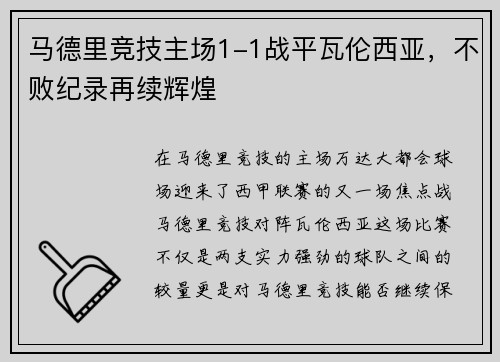 马德里竞技主场1-1战平瓦伦西亚，不败纪录再续辉煌

在马德里竞技的主场万达大都会球场迎来了西甲联赛的又一场焦点战马德里竞技对阵瓦伦西亚这场比赛不仅是两支实力强劲的球队之间的较量更是对马德里竞技能否继续保